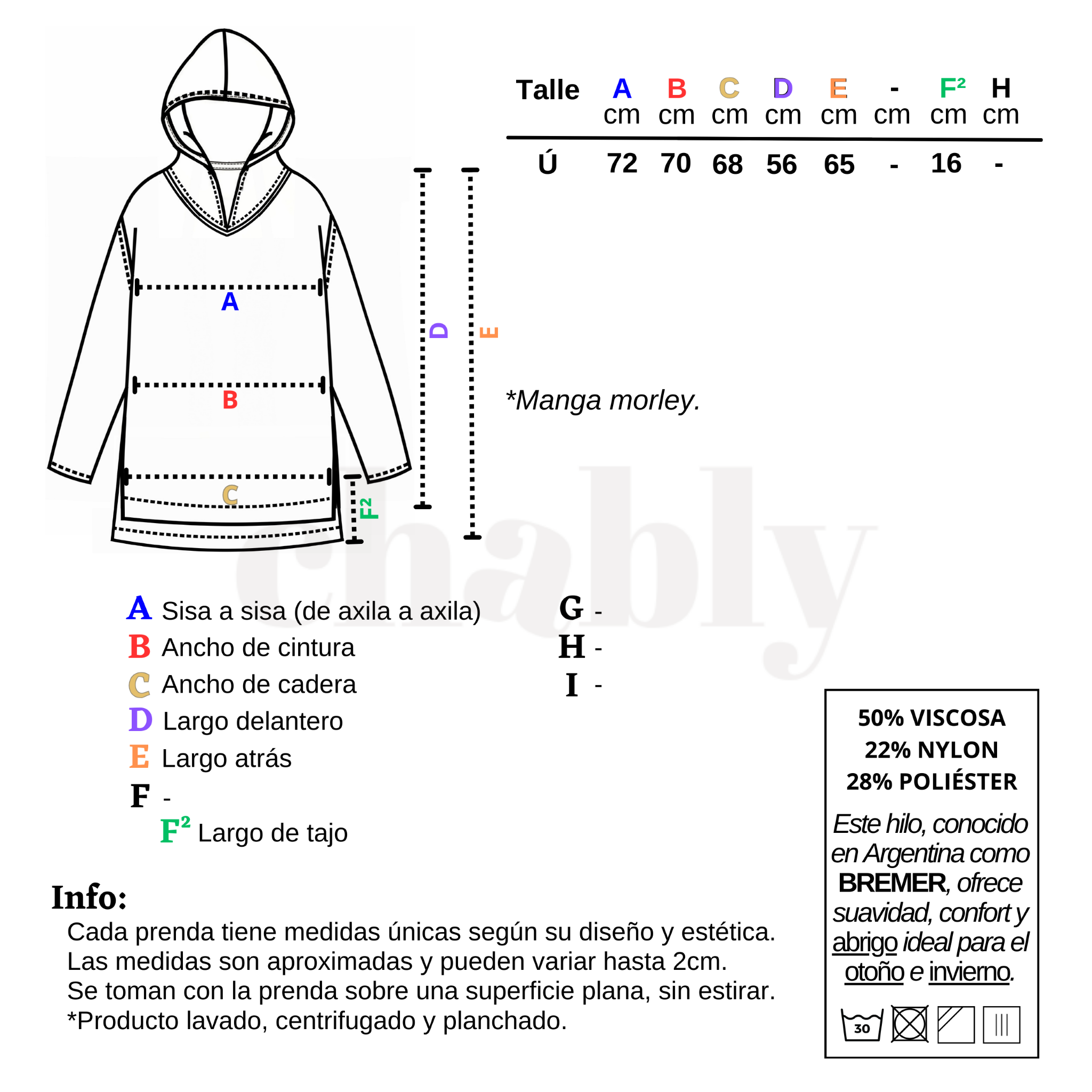 A
B
C
D
E
F²

| Talle | A cm | B cm | C cm | D cm | E cm | - cm | F² cm | H cm |
|---|---|---|---|---|---|---|---|---|
| Ú | 72 | 70 | 68 | 56 | 65 | - | 16 | - |

*Manga morley.

chably

A Sisa a sisa (de axila a axila)
B Ancho de cintura
C Ancho de cadera
D Largo delantero
E Largo atrás
F -
F² Largo de tajo

G -
H -
I -

Info:
Cada prenda tiene medidas únicas según su diseño y estética.
Las medidas son aproximadas y pueden variar hasta 2cm.
Se toman con la prenda sobre una superficie plana, sin estirar.
*Producto lavado, centrifugado y planchado.

50% VISCOSA
22% NYLON
28% POLIÉSTER

Este hilo, conocido en Argentina como BREMER, ofrece suavidad, confort y abrigo ideal para el otoño e invierno.

30